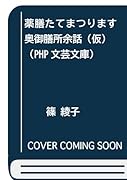 薬膳たてまつります
奥御膳所余話（仮）
（PHP 文芸文庫）

篠 綾子

COVER COMING SOON